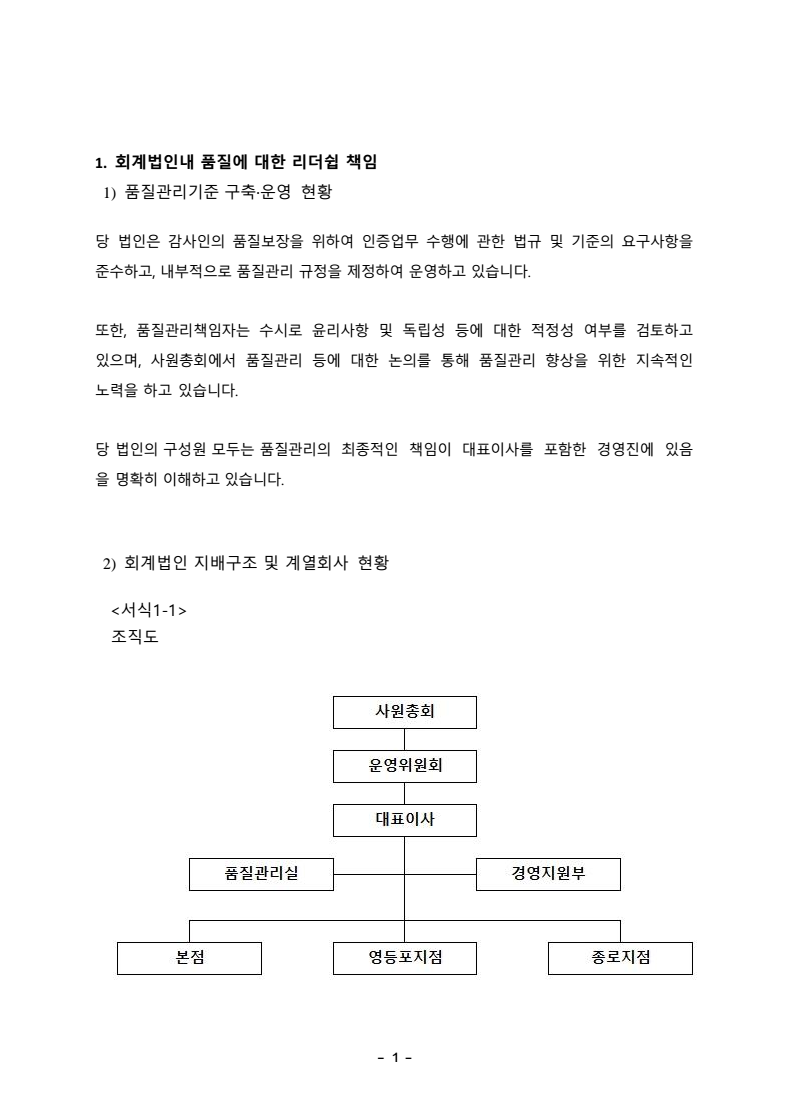 1. 회계법인내 품질에 대한 리더쉽 책임

1) 품질관리기준 구축·운영 현황

당 법인은 감사인의 품질보장을 위하여 인증업무 수행에 관한 법규 및 기준의 요구사항을 준수하고, 내부적으로 품질관리 규정을 제정하여 운영하고 있습니다.

또한, 품질관리책임자는 수시로 윤리사항 및 독립성 등에 대한 적정성 여부를 검토하고 있으며, 사원총회에서 품질관리 등에 대한 논의를 통해 품질관리 향상을 위한 지속적인 노력을 하고 있습니다.

당 법인의 구성원 모두는 품질관리의 최종적인 책임이 대표이사를 포함한 경영진에 있음을 명확히 이해하고 있습니다.

2) 회계법인 지배구조 및 계열회사 현황

<서식1-1>
조직도

사원총회
운영위원회
대표이사
품질관리실
경영지원부
본점
영등포지점
종로지점

- 1 -